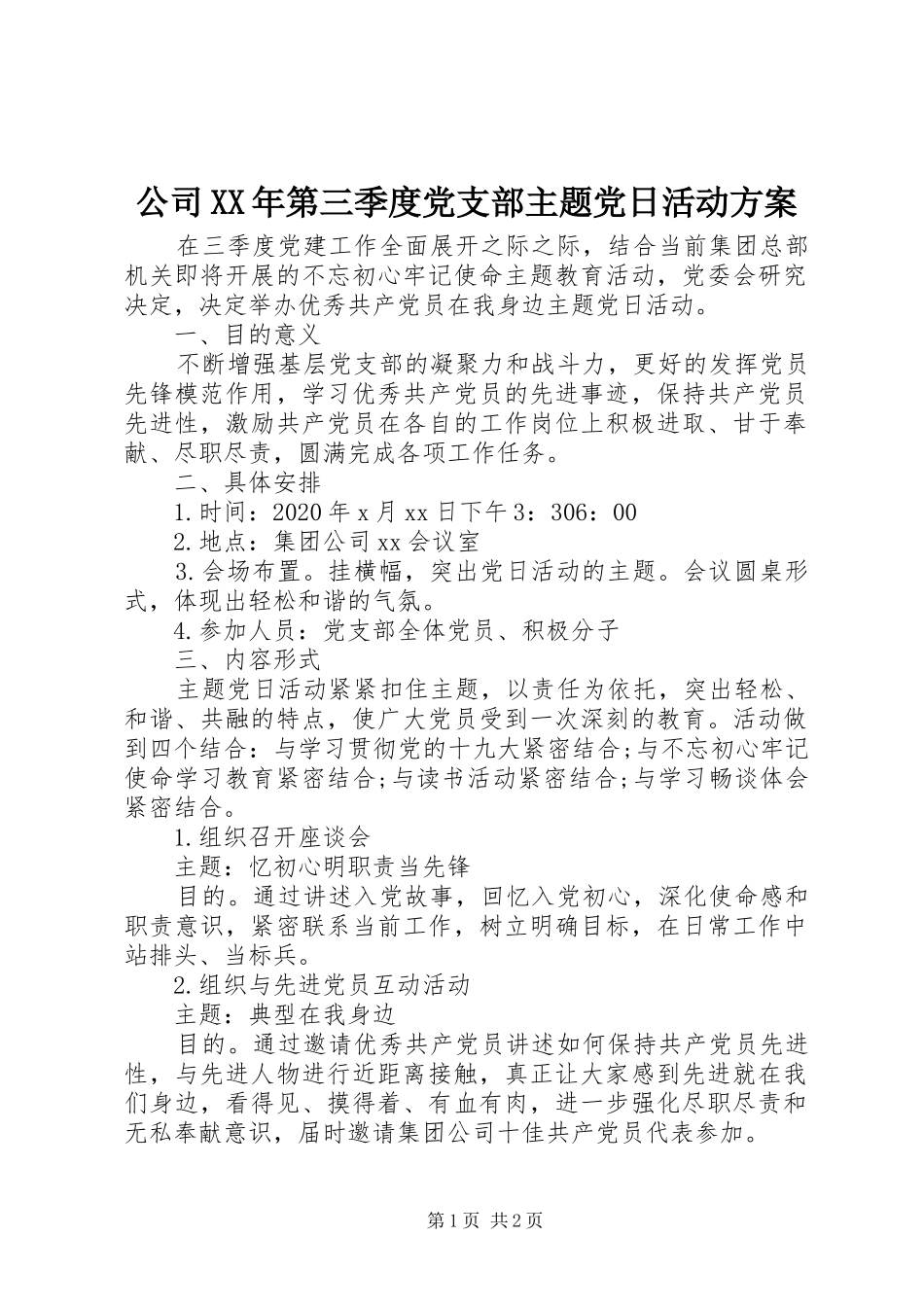 公司XX年第三季度党支部主题党日活动方案

在三季度党建工作全面展开之际之际，结合当前集团总部机关即将开展的不忘初心牢记使命主题教育活动，党委会研究决定，决定举办优秀共产党员在我身边主题党日活动。

一、目的意义

不断增强基层党支部的凝聚力和战斗力，更好的发挥党员先锋模范作用，学习优秀共产党员的先进事迹，保持共产党员先进性，激励共产党员在各自的工作岗位上积极进取、甘于奉献、尽职尽责，圆满完成各项工作任务。

二、具体安排

1.时间：2020年x月xx日下午3：306：00

2.地点：集团公司xx会议室

3.会场布置。挂横幅，突出党日活动的主题。会议圆桌形式，体现出轻松和谐的气氛。

4.参加人员：党支部全体党员、积极分子

三、内容形式

主题党日活动紧紧扣住主题，以责任为依托，突出轻松、和谐、共融的特点，使广大党员受到一次深刻的教育。活动做到四个结合：与学习贯彻党的十九大紧密结合;与不忘初心牢记使命学习教育紧密结合;与读书活动紧密结合;与学习畅谈体会紧密结合。

1.组织召开座谈会

主题：忆初心明职责当先锋

目的。通过讲述入党故事，回忆入党初心，深化使命感和职责意识，紧密联系当前工作，树立明确目标，在日常工作中站排头、当标兵。

2.组织与先进党员互动活动

主题：典型在我身边

目的。通过邀请优秀共产党员讲述如何保持共产党员先进性，与先进人物进行近距离接触，真正让大家感到先进就在我们身边，看得见、摸得着、有血有肉，进一步强化尽职尽责和无私奉献意识，届时邀请集团公司十佳共产党员代表参加。

第1页 共2页